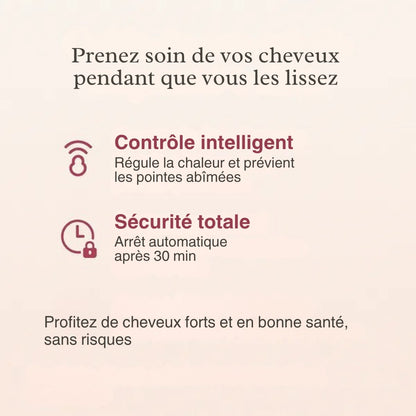 Prenez soin de vos cheveux pendant que vous les lissez

Contrôle intelligent
Régule la chaleur et prévient les pointes abîmées

Sécurité totale
Arrêt automatique après 30 min

Profitez de cheveux forts et en bonne santé, sans risques